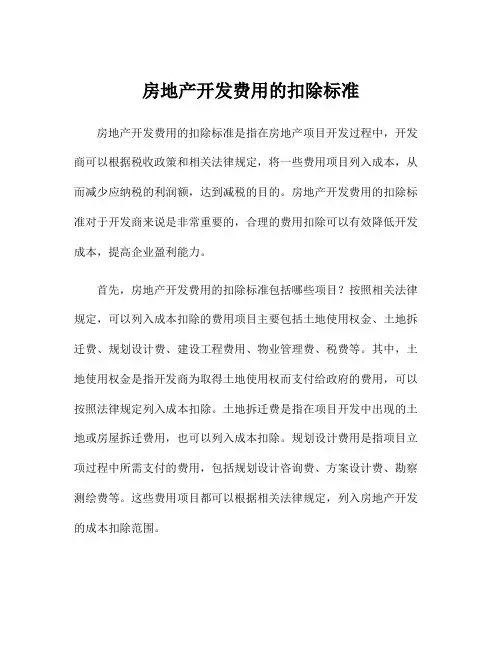 房地产开发费用的扣除标准

房地产开发费用的扣除标准是指在房地产项目开发过程中，开发商可以根据税收政策和相关法律规定，将一些费用项目列入成本，从而减少应纳税的利润额，达到减税的目的。房地产开发费用的扣除标准对于开发商来说是非常重要的，合理的费用扣除可以有效降低开发成本，提高企业盈利能力。

首先，房地产开发费用的扣除标准包括哪些项目？按照相关法律规定，可以列入成本扣除的费用项目主要包括土地使用权金、土地拆迁费、规划设计费、建设工程费用、物业管理费、税费等。其中，土地使用权金是指开发商为取得土地使用权而支付给政府的费用，可以按照法律规定列入成本扣除。土地拆迁费是指在项目开发中出现的土地或房屋拆迁费用，也可以列入成本扣除。规划设计费用是指项目立项过程中所需支付的费用，包括规划设计咨询费、方案设计费、勘察测绘费等。这些费用项目都可以根据相关法律规定，列入房地产开发的成本扣除范围。